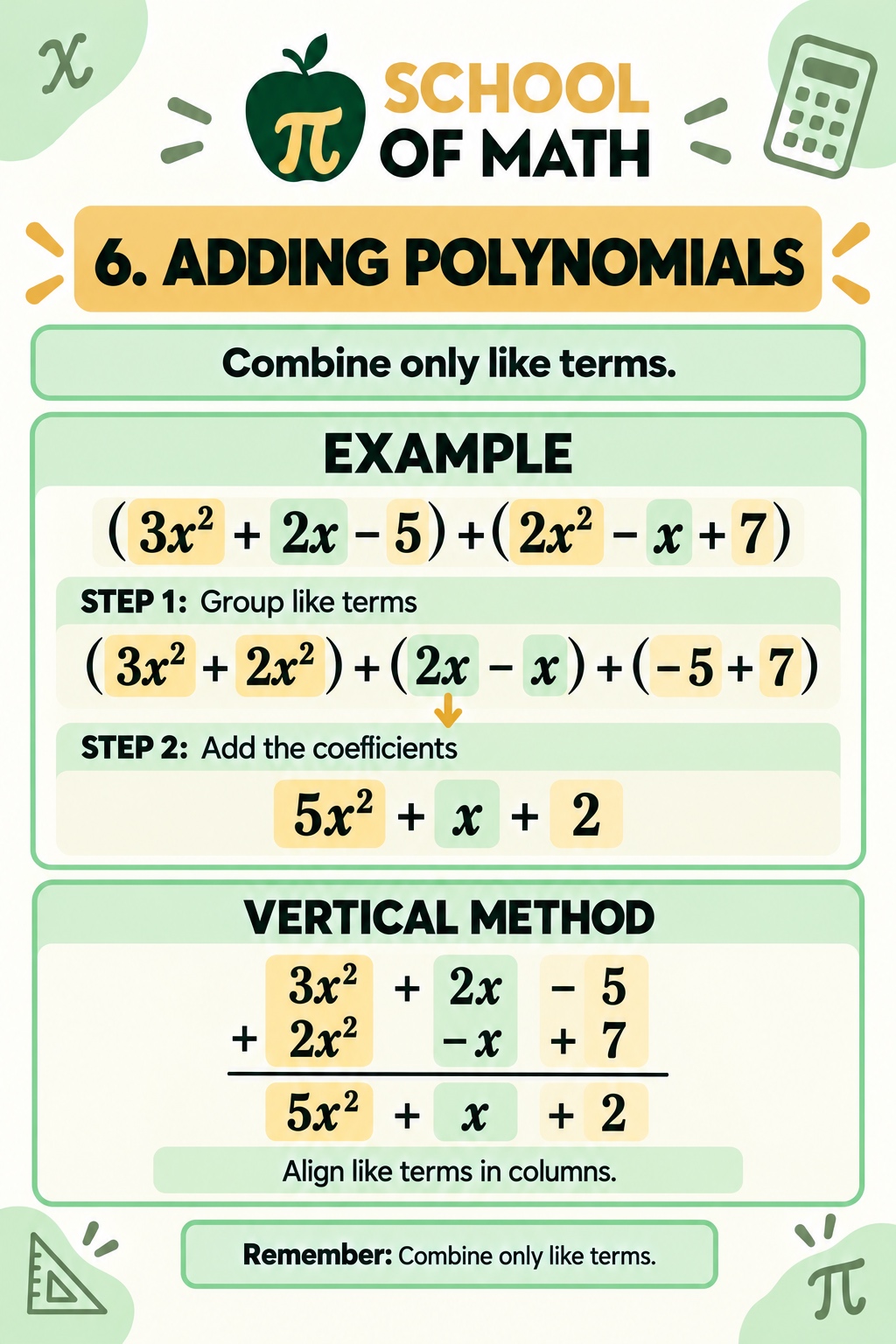 $x$

$\pi$ SCHOOL OF MATH

6. ADDING POLYNOMIALS

Combine only like terms.

EXAMPLE

$(3x^2 + 2x - 5) + (2x^2 - x + 7)$

STEP 1: Group like terms

$(3x^2 + 2x^2) + (2x - x) + (-5 + 7)$

STEP 2: Add the coefficients

$5x^2 + x + 2$

VERTICAL METHOD

$3x^2 + 2x - 5$
$+ 2x^2 - x + 7$
$5x^2 + x + 2$

Align like terms in columns.

Remember: Combine only like terms.

$\pi$